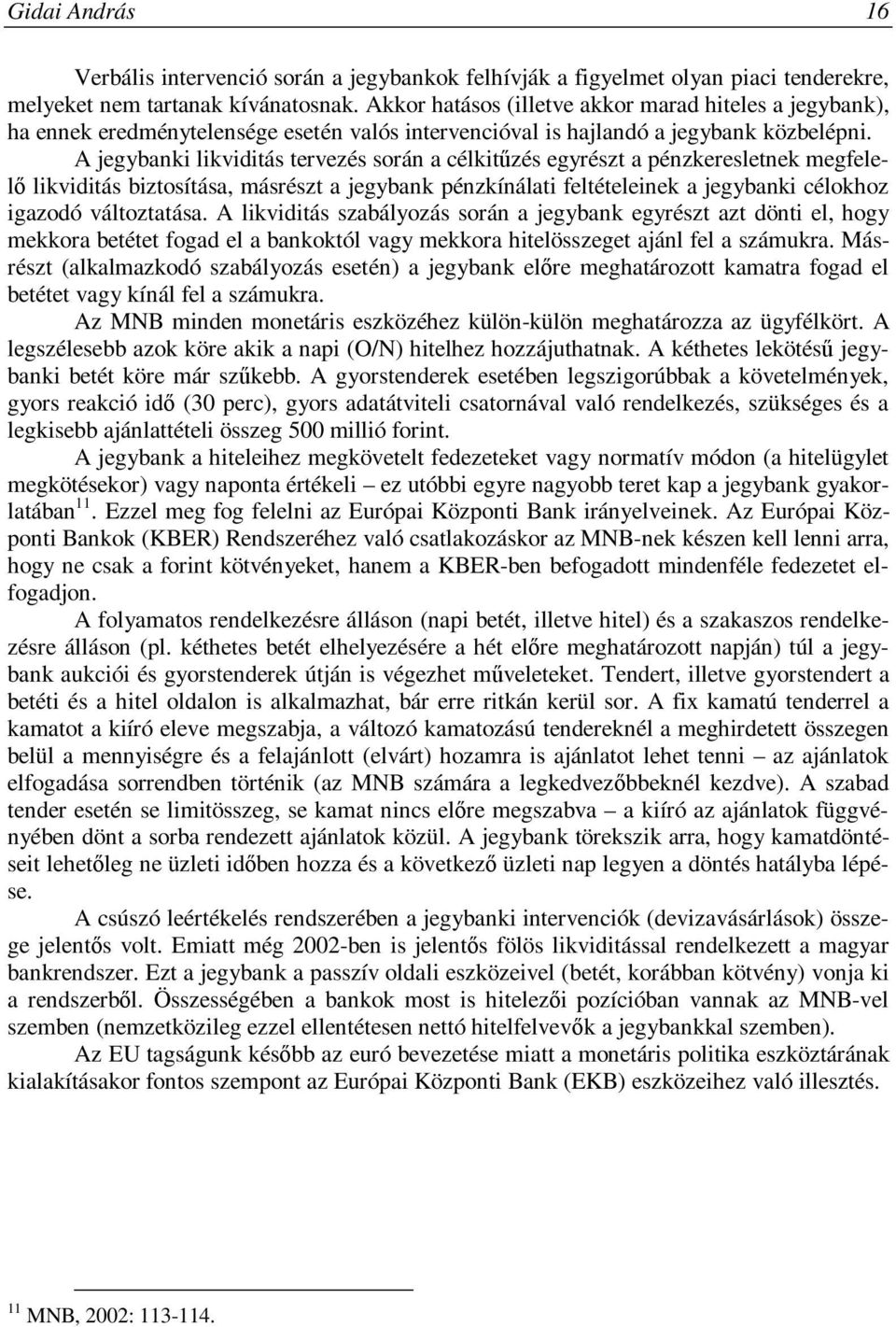 Gidai András 16

Verbális intervenció során a jegybankok felhívják a figyelmet olyan piaci tenderekre, melyeket nem tartanak kívánatosnak. Akkor hatásos (illetve akkor marad hiteles a jegybank), ha ennek eredménytelensége esetén valós intervencióval is hajlandó a jegybank közbelépni.

A jegybanki likviditás tervezés során a célkitűzés egyrészt a pénzkeresletnek megfelelő likviditás biztosítása, másrészt a jegybank pénzkínálati feltételeinek a jegybanki célokhoz igazodó változtatása. A likviditás szabályozás során a jegybank egyrészt azt dönti el, hogy mekkora betétet fogad el a bankoktól vagy mekkora hitelösszeget ajánl fel a számukra. Másrészt (alkalmazkodó szabályozás esetén) a jegybank előre meghatározott kamatra fogad el betétet vagy kínál fel a számukra.

Az MNB minden monetáris eszközéhez külön-külön meghatározza az ügyfélkört. A legszélesebb azok köre akik a napi (O/N) hitelhez hozzájuthatnak. A kéthetes lekötésű jegybanki betét köre már szűkebb. A gyorstenderek esetében legszigorúbbak a követelmények, gyors reakció idő (30 perc), gyors adatátviteli csatornával való rendelkezés, szükséges és a legkisebb ajánlattételi összeg 500 millió forint.

A jegybank a hiteleihez megkövetelt fedezeteket vagy normatív módon (a hitelügylet megkötésekor) vagy naponta értékeli – ez utóbbi egyre nagyobb teret kap a jegybank gyakorlatában $^{11}$. Ezzel meg fog felelni az Európai Központi Bank irányelveinek. Az Európai Központi Bankok (KBER) Rendszeréhez való csatlakozáskor az MNB-nek készen kell lenni arra, hogy ne csak a forint kötvényeket, hanem a KBER-ben befogadott mindenféle fedezetet elfogadjon.

A folyamatos rendelkezésre álláson (napi betét, illetve hitel) és a szakaszos rendelkezésre álláson (pl. kéthetes betét elhelyezésére a hét előre meghatározott napján) túl a jegybank aukciói és gyorstenderek útján is végezhet műveleteket. Tendert, illetve gyorstendert a betéti és a hitel oldalon is alkalmazhat, bár erre ritkán kerül sor. A fix kamatú tenderrel a kamatot a kiíró eleve megszabja, a változó kamatozású tendereknél a meghirdetett összegen belül a mennyiségre és a felajánlott (elvárt) hozamra is ajánlatot lehet tenni – az ajánlatok elfogadása sorrendben történik (az MNB számára a legkedvezőbbeknél kezdve). A szabad tender esetén se limitösszeg, se kamat nincs előre megszabva – a kiíró az ajánlatok függvényében dönt a sorba rendezett ajánlatok közül. A jegybank törekszik arra, hogy kamatdöntéseit lehetőleg ne üzleti időben hozza és a következő üzleti nap legyen a döntés hatályba lépése.

A csúszó leértékelés rendszerében a jegybanki intervenciók (devizavásárlások) összege jelentős volt. Emiatt még 2002-ben is jelentős fölös likviditással rendelkezett a magyar bankrendszer. Ezt a jegybank a passzív oldali eszközeivel (betét, korábban kötvény) vonja ki a rendszerből. Összességében a bankok most is hitelezői pozícióban vannak az MNB-vel szemben (nemzetközileg ezzel ellentétesen nettó hitelfelvevők a jegybankkal szemben).

Az EU tagságunk később az euró bevezetése miatt a monetáris politika eszköztárának kialakításakor fontos szempont az Európai Központi Bank (EKB) eszközeihez való illesztés.

$^{11}$ MNB, 2002: 113-114.